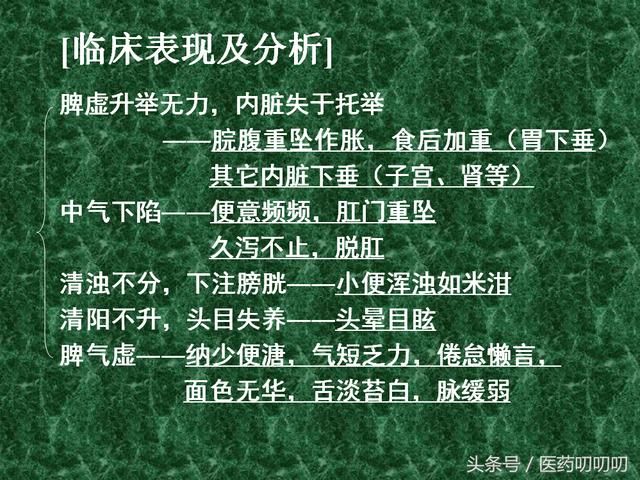 [临床表现及分析]

脾虚升举无力，内脏失于托举

——脘腹重坠作胀，食后加重（胃下垂）

其它内脏下垂（子宫、肾等）

中气下陷——便意频频，肛门重坠

久泻不止，脱肛

清浊不分，下注膀胱——小便浑浊如米泔

清阳不升，头目失养——头晕目眩

脾气虚——纳少便溏，气短乏力，倦怠懒言，

面色无华，舌淡苔白，脉缓弱

头条号 / 医药叨叨叨